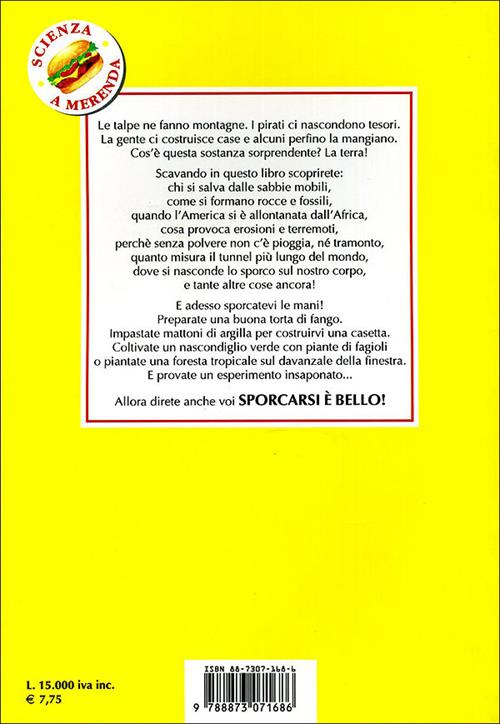 SCIENZA
A MERENDA

Le talpe ne fanno montagne. I pirati ci nascondono tesori. La gente ci costruisce case e alcuni perfino la mangiano. Cos'è questa sostanza sorprendente? La terra!

Scavando in questo libro scoprirete:
chi si salva dalle sabbie mobili,
come si formano rocce e fossili,
quando l'America si è allontanata dall'Africa,
cosa provoca erosioni e terremoti,
perchè senza polvere non c'è pioggia, né tramonto,
quanto misura il tunnel più lungo del mondo,
dove si nasconde lo sporco sul nostro corpo,
e tante altre cose ancora!

E adesso sporcatevi le mani!
Preparate una buona torta di fango.
Impastate mattoni di argilla per costruirvi una casetta.
Coltivate un nascondiglio verde con piante di fagioli
o piantate una foresta tropicale sul davanzale della finestra.
E provate un esperimento insaponato...

Allora direte anche voi SPORCARSI È BELLO!

L. 15.000 iva inc.
€ 7,75

ISBN 88-7307-168-6
9 788873 071686